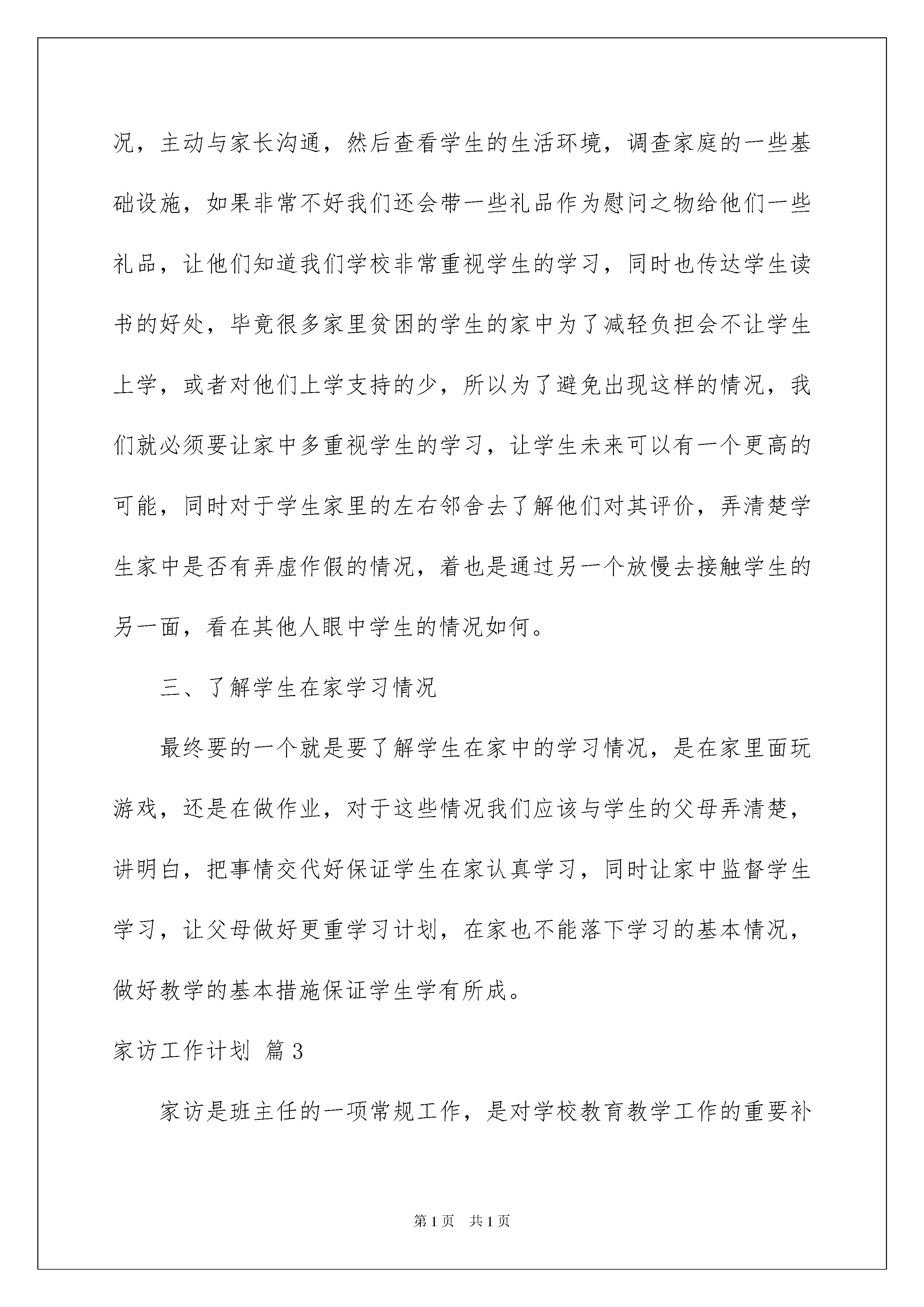 况，主动与家长沟通，然后查看学生的生活环境，调查家庭的一些基础设施，如果非常不好我们还会带一些礼品作为慰问之物给他们一些礼品，让他们知道我们学校非常重视学生的学习，同时也传达学生读书的好处，毕竟很多家里贫困的学生的家中为了减轻负担会不让学生上学，或者对他们上学支持的少，所以为了避免出现这样的情况，我们就必须要让家中多重视学生的学习，让学生未来可以有一个更高的可能，同时对于学生家里的左右邻舍去了解他们对其评价，弄清楚学生家中是否有弄虚作假的情况，着也是通过另一个放慢去接触学生的另一面，看在其他人眼中学生的情况如何。

三、了解学生在家学习情况

最终要的一个就是要了解学生在家中的学习情况，是在家里面玩游戏，还是在做作业，对于这些情况我们应该与学生的父母弄清楚，讲明白，把事情交代好保证学生在家认真学习，同时让家中监督学生学习，让父母做好更重学习计划，在家也不能落下学习的基本情况，做好教学的基本措施保证学生学有所成。

家访工作计划 篇3

家访是班主任的一项常规工作，是对学校教育教学工作的重要补

第1页 共1页